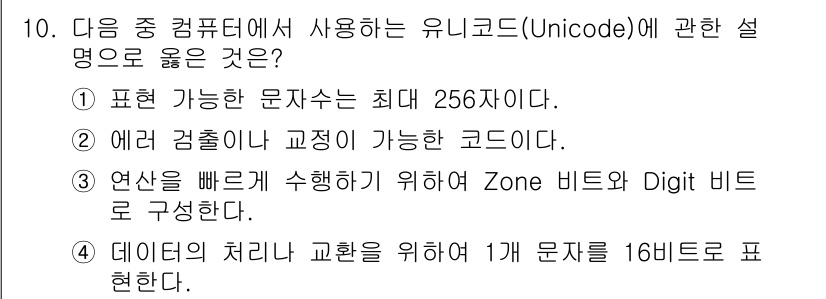 10. 다음 중 컴퓨터에서 사용하는 유니코드(Unicode)에 관한 설명으로 옳은 것은?

① 표현 가능한 문자수는 최대 256자이다.

② 에러 검출이나 교정이 가능한 코드이다.

③ 연산을 빠르게 수행하기 위하여 Zone 비트와 Digit 비트로 구성한다.

④ 데이터의 처리나 교환을 위하여 1개 문자를 16비트로 표현한다.